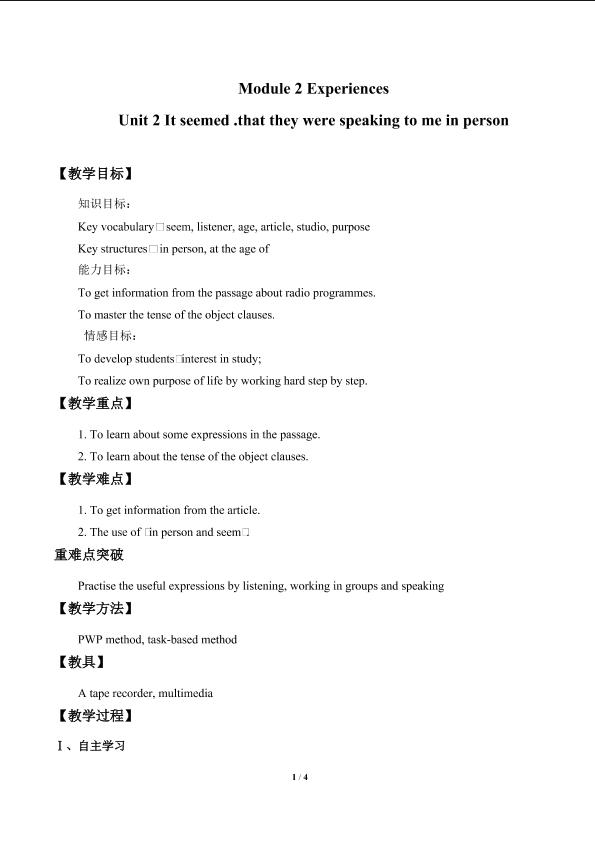 Module 2 Experiences

Unit 2 It seemed .that they were speaking to me in person

【教学目标】

知识目标：

Key vocabulary□seem, listener, age, article, studio, purpose

Key structures□in person, at the age of

能力目标：

To get information from the passage about radio programmes.

To master the tense of the object clauses.

情感目标：

To develop students□interest in study;

To realize own purpose of life by working hard step by step.

【教学重点】

1. To learn about some expressions in the passage.

2. To learn about the tense of the object clauses.

【教学难点】

1. To get information from the article.

2. The use of □in person and seem□

重难点突破

Practise the useful expressions by listening, working in groups and speaking

【教学方法】

PWP method, task-based method

【教具】

A tape recorder, multimedia

【教学过程】

Ⅰ、自主学习

1 / 4